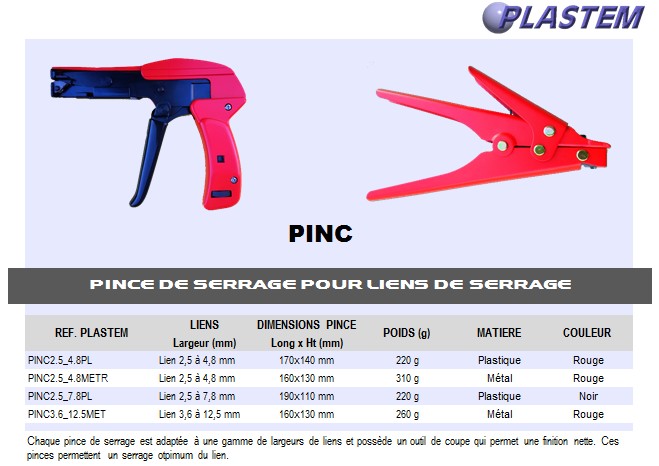 PLASTEM

PINC

PINCE DE SERRAGE POUR LIENS DE SERRAGE

| REF. PLASTEM | LIENS Largeur (mm) | DIMENSIONS PINCE Long x Ht (mm) | POIDS (g) | MATIERE | COULEUR |
|---|---|---|---|---|---|
| PINC2.5_4.8PL | Lien 2,5 à 4,8 mm | 170x140 mm | 220 g | Plastique | Rouge |
| PINC2.5_4.8METR | Lien 2,5 à 4,8 mm | 160x130 mm | 310 g | Métal | Rouge |
| PINC2.5_7.8PL | Lien 2,5 à 7,8 mm | 190x110 mm | 220 g | Plastique | Noir |
| PINC3.6_12.5MET | Lien 3,6 à 12,5 mm | 160x130 mm | 260 g | Métal | Rouge |

Chaque pince de serrage est adaptée à une gamme de largeurs de liens et possède un outil de coupe qui permet une finition nette. Ces pinces permettent un serrage otpimum du lien.